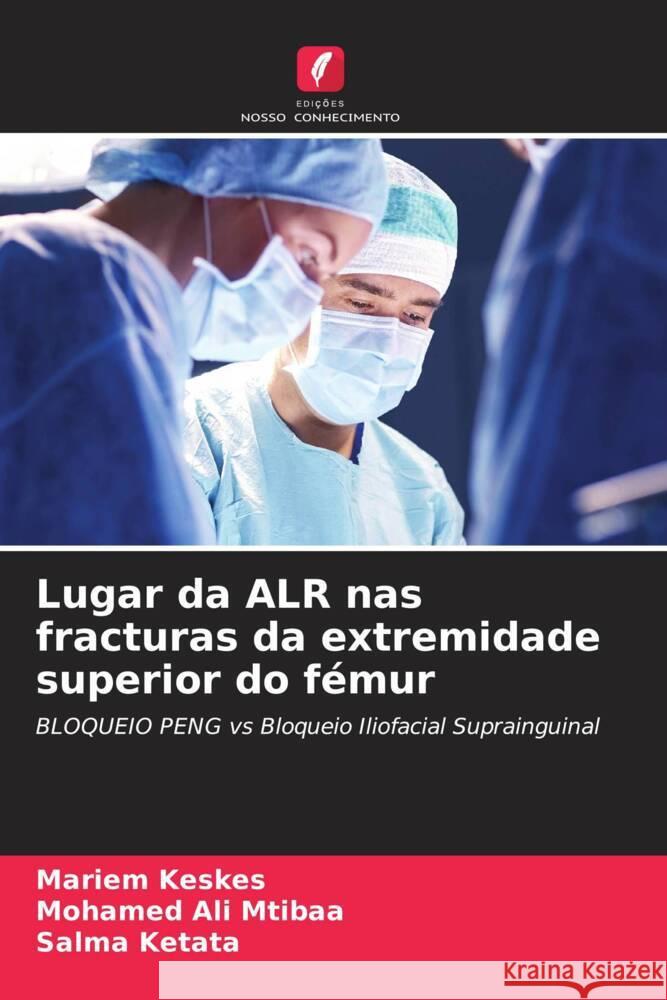 EDIÇÕES
NOSSO CONHECIMENTO

Lugar da ALR nas fracturas da extremidade superior do fémur

BLOQUEIO PENG vs Bloqueio Iliofacial Suprainguinal

Mariem Keskes
Mohamed Ali Mtibaa
Salma Ketata